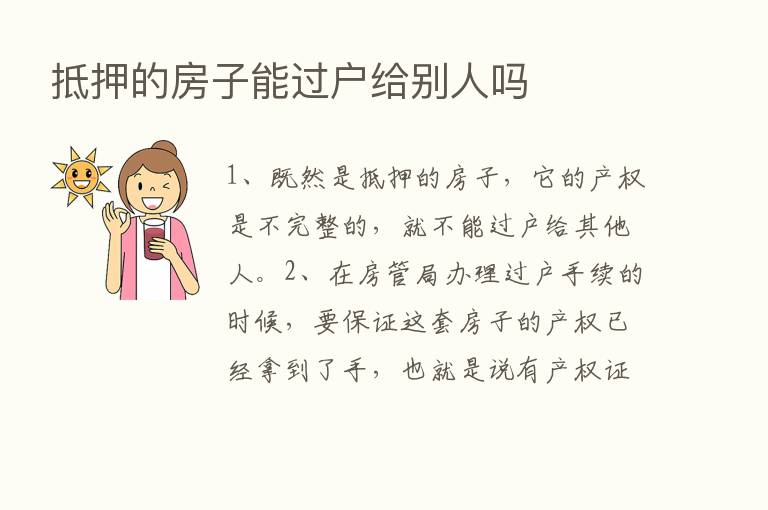 抵押的房子能过户给别人吗

1、既然是抵押的房子，它的产权是不完整的，就不能过户给其他人。2、在房管局办理过户手续的时候，要保证这套房子的产权已经拿到了手，也就是说有产权证